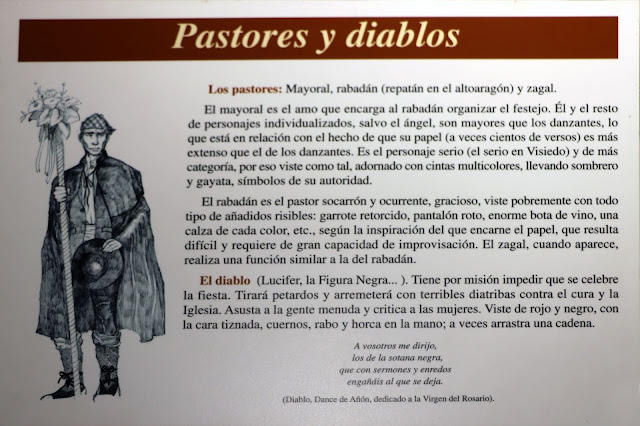 Pastores y diablos

Los pastores: Mayoral, rabadán (repatán en el altoaragón) y zagal.

El mayoral es el amo que encarga al rabadán organizar el festejo. Él y el resto de personajes individualizados, salvo el ángel, son mayores que los danzantes, lo que está en relación con el hecho de que su papel (a veces cientos de versos) es más extenso que el de los danzantes. Es el personaje serio (el serio en Visiedo) y de más categoría, por eso viste como tal, adornado con cintas multicolores, llevando sombrero y gayata, símbolos de su autoridad.

El rabadán es el pastor socarrón y ocurrente, gracioso, viste pobremente con todo tipo de añadidos risibles: garrote retorcido, pantalón roto, enorme bota de vino, una calza de cada color, etc., según la inspiración del que encarne el papel, que resulta difícil y requiere de gran capacidad de improvisación. El zagal, cuando aparece, realiza una función similar a la del rabadán.

El diablo (Lucifer, la Figura Negra... ). Tiene por misión impedir que se celebre la fiesta. Tirará petardos y arremeterá con terribles diatribas contra el cura y la Iglesia. Asusta a la gente menuda y critica a las mujeres. Viste de rojo y negro, con la cara tiznada, cuernos, rabo y horca en la mano; a veces arrastra una cadena.

A vosotros me dirijo,
los de la sotana negra,
que con sermones y enredos
engañáis al que se deja.

(Diablo, Dance de Añón, dedicado a la Virgen del Rosario).